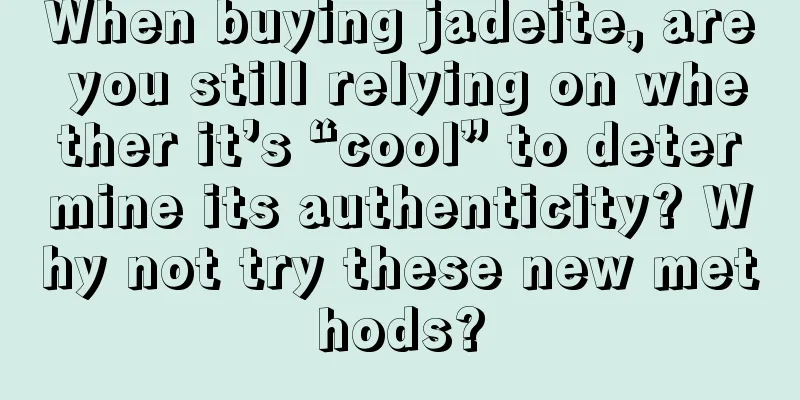 When buying jadeite, are you still relying on whether it’s “cool” to determine its authenticity? Why not try these new methods?